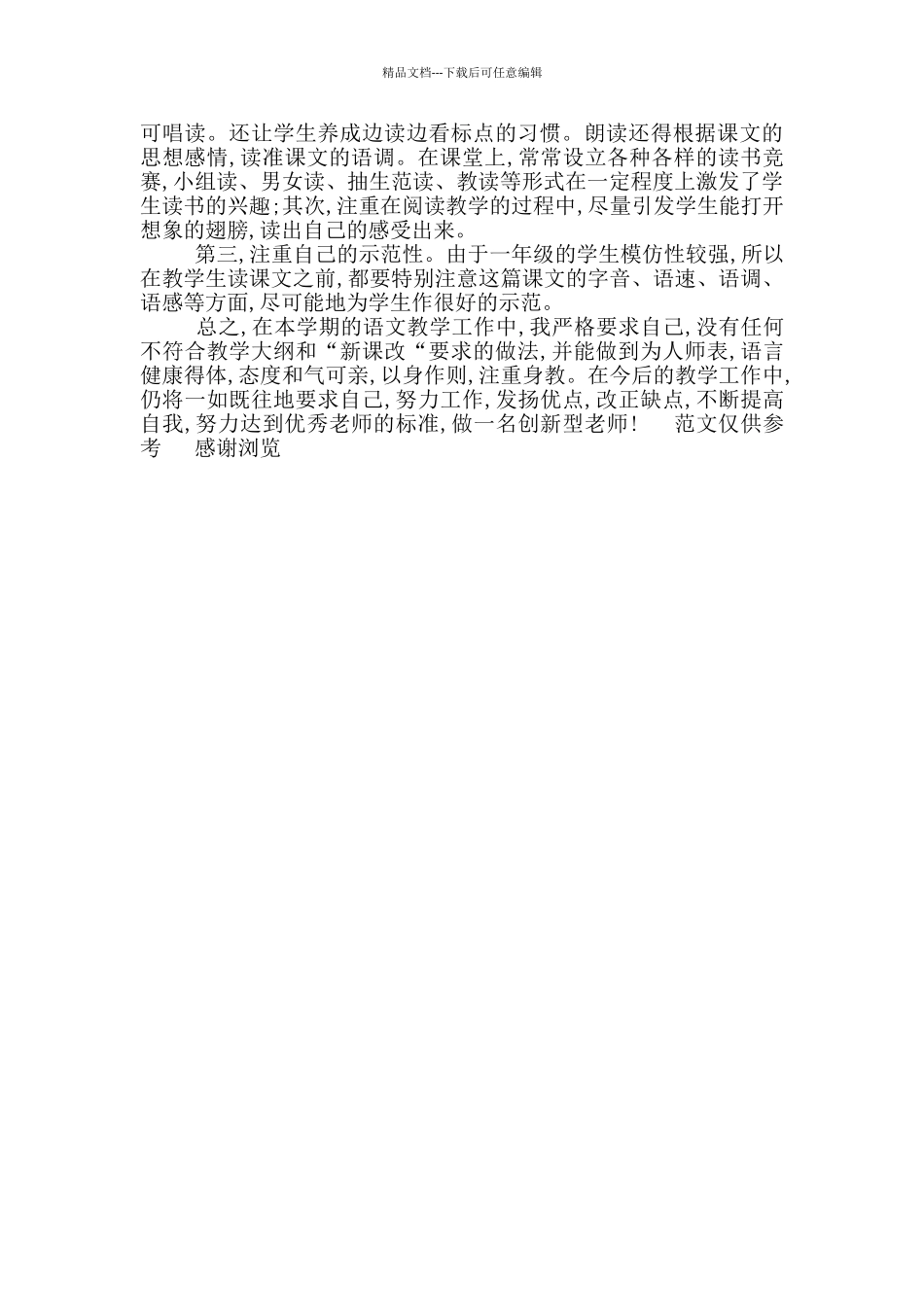 精品文档---下载后可任意编辑

可唱读。还让学生养成边读边看标点的习惯。朗读还得根据课文的思想感情,读准课文的语调。在课堂上,常常设立各种各样的读书竞赛,小组读、男女读、抽生范读、教读等形式在一定程度上激发了学生读书的兴趣;其次,注重在阅读教学的过程中,尽量引发学生能打开想象的翅膀,读出自己的感受出来。

第三,注重自己的示范性。由于一年级的学生模仿性较强,所以在教学生读课文之前,都要特别注意这篇课文的字音、语速、语调、语感等方面,尽可能地为学生作很好的示范。

总之,在本学期的语文教学工作中,我严格要求自己,没有任何不符合教学大纲和“新课改“要求的做法,并能做到为人师表,语言健康得体,态度和气可亲,以身作则,注重身教。在今后的教学工作中,仍将一如既往地要求自己,努力工作,发扬优点,改正缺点,不断提高自我,努力达到优秀老师的标准,做一名创新型老师! 范文仅供参考 感谢浏览